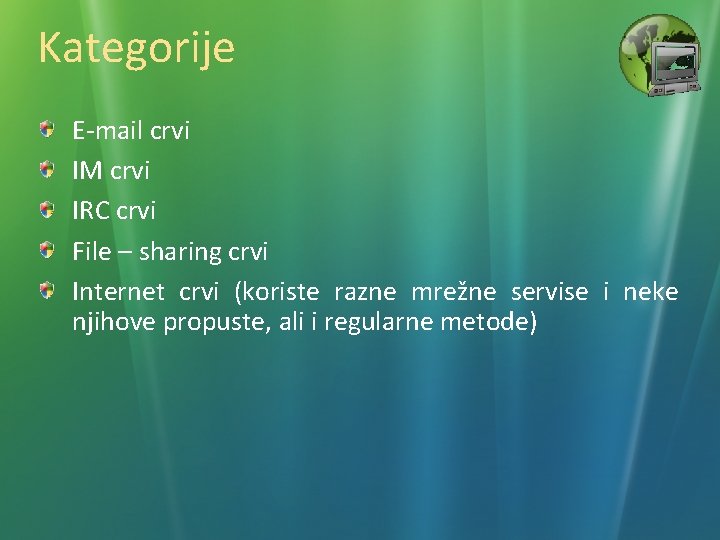 Kategorije

E-mail crvi

IM crvi

IRC crvi

File – sharing crvi

Internet crvi (koriste razne mrežne servise i neke njihove propuste, ali i regularne metode)